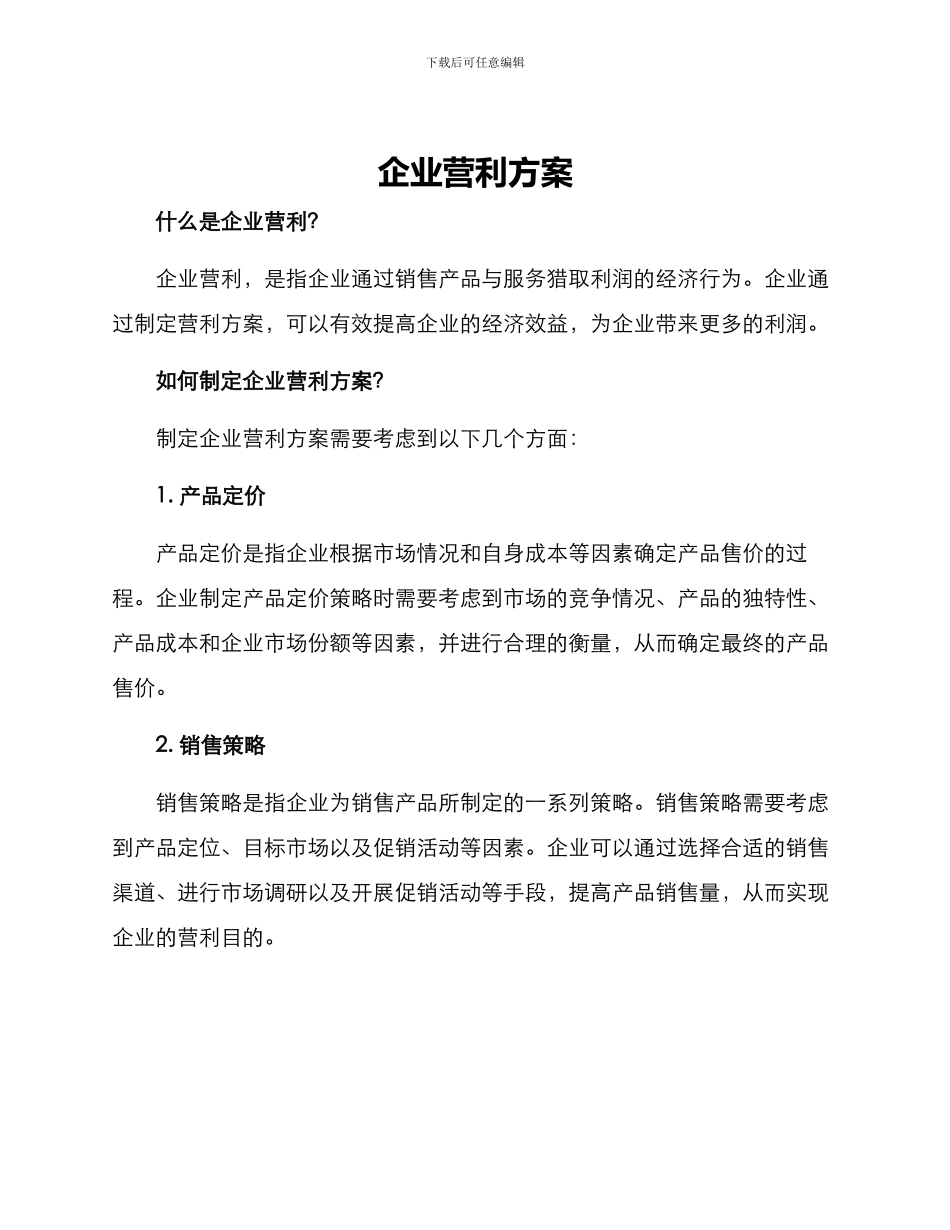 下载后可任意编辑

企业营利方案

什么是企业营利?

企业营利，是指企业通过销售产品与服务猎取利润的经济行为。企业通过制定营利方案，可以有效提高企业的经济效益，为企业带来更多的利润。

如何制定企业营利方案?

制定企业营利方案需要考虑到以下几个方面:

1. 产品定价

产品定价是指企业根据市场情况和自身成本等因素确定产品售价的过程。企业制定产品定价策略时需要考虑到市场的竞争情况、产品的独特性、产品成本和企业市场份额等因素，并进行合理的衡量，从而确定最终的产品售价。

2. 销售策略

销售策略是指企业为销售产品所制定的一系列策略。销售策略需要考虑到产品定位、目标市场以及促销活动等因素。企业可以通过选择合适的销售渠道、进行市场调研以及开展促销活动等手段，提高产品销售量，从而实现企业的营利目的。